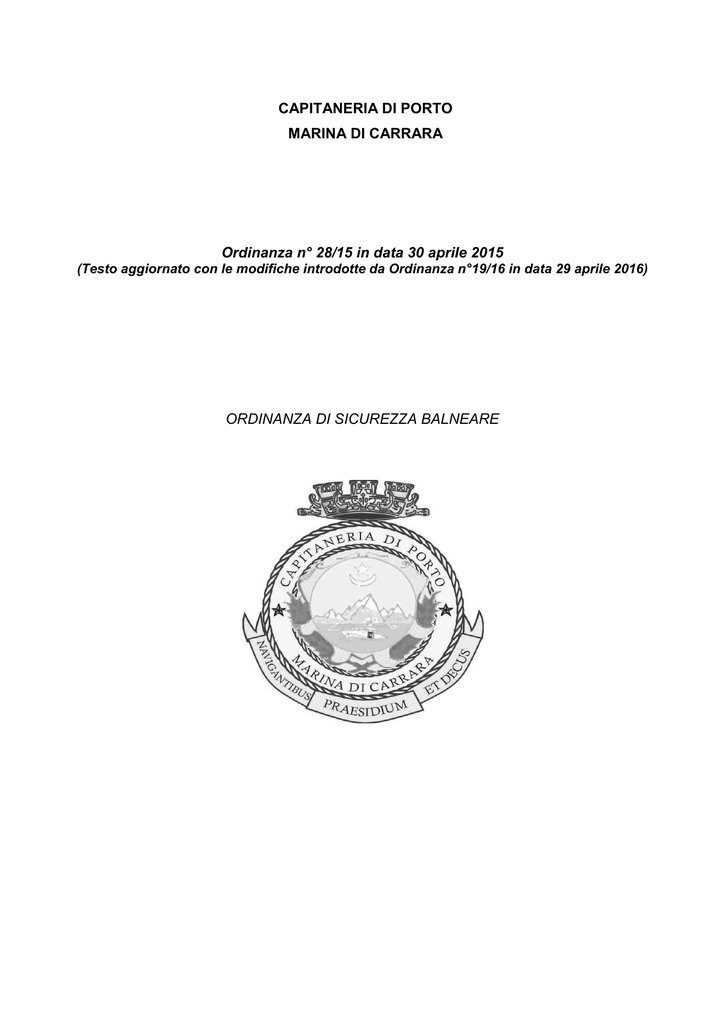 CAPITANERIA DI PORTO
MARINA DI CARRARA

Ordinanza n° 28/15 in data 30 aprile 2015
(Testo aggiornato con le modifiche introdotte da Ordinanza n°19/16 in data 29 aprile 2016)

ORDINANZA DI SICUREZZA BALNEARE

CAPITANERIA DI PORTO
MARINA DI CARRARA
NAVIGANTIBUS PRAESIDIUM ET DECUS